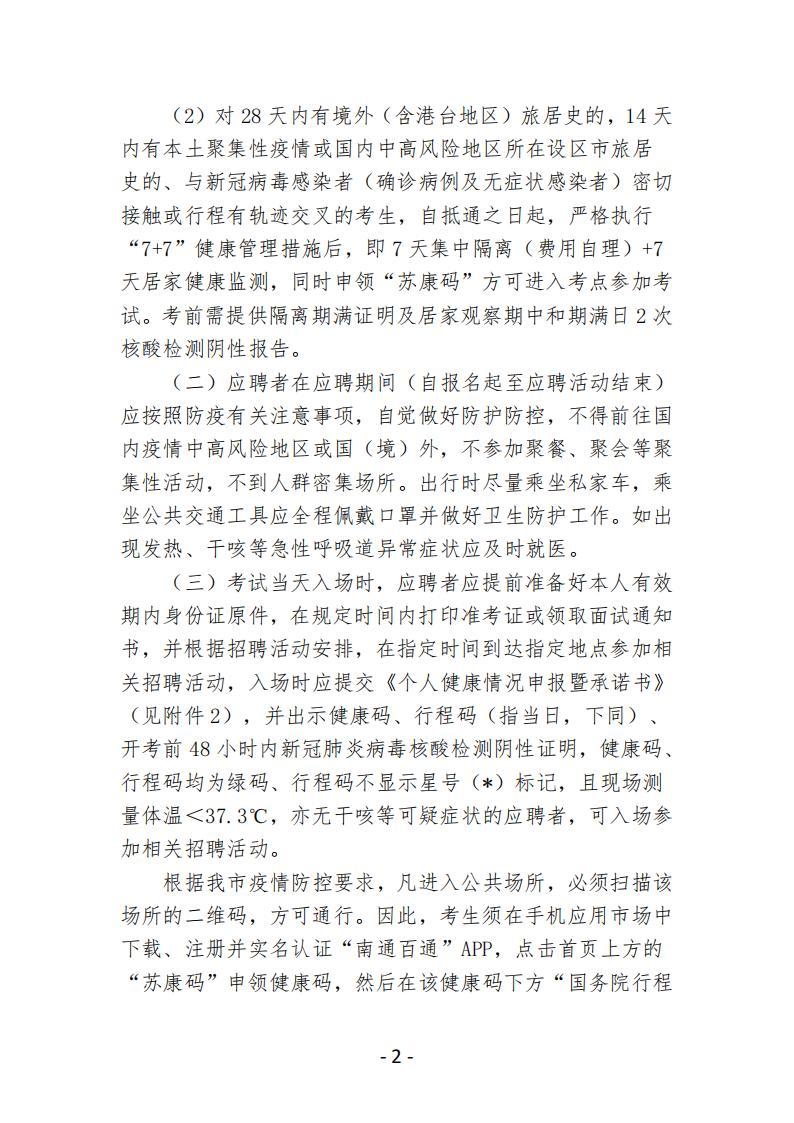 （2）对28天内有境外（含港台地区）旅居史的，14天内有本土聚集性疫情或国内中高风险地区所在设区市旅居史的、与新冠病毒感染者（确诊病例及无症状感染者）密切接触或行程有轨迹交叉的考生，自抵通之日起，严格执行“7+7”健康管理措施后，即7天集中隔离（费用自理）+7天居家健康监测，同时申领“苏康码”方可进入考点参加考试。考前需提供隔离期满证明及居家观察期中和期满日2次核酸检测阴性报告。

（二）应聘者在应聘期间（自报名起至应聘活动结束）应按照防疫有关注意事项，自觉做好防护防控，不得前往国内疫情中高风险地区或国（境）外，不参加聚餐、聚会等聚集性活动，不到人群密集场所。出行时尽量乘坐私家车，乘坐公共交通工具应全程佩戴口罩并做好卫生防护工作。如出现发热、干咳等急性呼吸道异常症状应及时就医。

（三）考试当天入场时，应聘者应提前准备好本人有效期内身份证原件，在规定时间内打印准考证或领取面试通知书，并根据招聘活动安排，在指定时间到达指定地点参加相关招聘活动，入场时应提交《个人健康情况申报暨承诺书》（见附件2），并出示健康码、行程码（指当日，下同）、开考前48小时内新冠肺炎病毒核酸检测阴性证明，健康码、行程码均为绿码、行程码不显示星号（*）标记，且现场测量体温＜37.3℃，亦无干咳等可疑症状的应聘者，可入场参加相关招聘活动。

根据我市疫情防控要求，凡进入公共场所，必须扫描该场所的二维码，方可通行。因此，考生须在手机应用市场中下载、注册并实名认证“南通百通”APP，点击首页上方的“苏康码”申领健康码，然后在该健康码下方“国务院行程

- 2 -